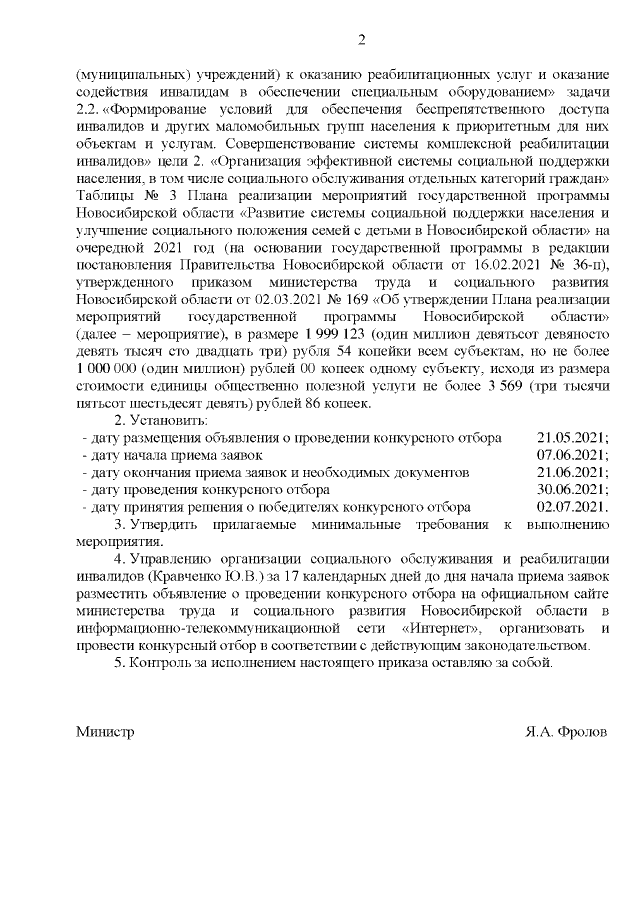 2

(муниципальных) учреждений) к оказанию реабилитационных услуг и оказание содействия инвалидам в обеспечении специальным оборудованием» задачи 2.2. «Формирование условий для обеспечения беспрепятственного доступа инвалидов и других маломобильных групп населения к приоритетным для них объектам и услугам. Совершенствование системы комплексной реабилитации инвалидов» цели 2. «Организация эффективной системы социальной поддержки населения, в том числе социального обслуживания отдельных категорий граждан» Таблицы № 3 Плана реализации мероприятий государственной программы Новосибирской области «Развитие системы социальной поддержки населения и улучшение социального положения семей с детьми в Новосибирской области» на очередной 2021 год (на основании государственной программы в редакции постановления Правительства Новосибирской области от 16.02.2021 № 36-п), утвержденного приказом министерства труда и социального развития Новосибирской области от 02.03.2021 № 169 «Об утверждении Плана реализации мероприятий государственной программы Новосибирской области» (далее – мероприятие), в размере 1 999 123 (один миллион девятьсот девяносто девять тысяч сто двадцать три) рубля 54 копейки всем субъектам, но не более 1 000 000 (один миллион) рублей 00 копеек одному субъекту, исходя из размера стоимости единицы общественно полезной услуги не более 3 569 (три тысячи пятьсот шестьдесят девять) рублей 86 копеек.

2. Установить:
- дату размещения объявления о проведении конкурсного отбора 21.05.2021;
- дату начала приема заявок 07.06.2021;
- дату окончания приема заявок и необходимых документов 21.06.2021;
- дату проведения конкурсного отбора 30.06.2021;
- дату принятия решения о победителях конкурсного отбора 02.07.2021.

3. Утвердить прилагаемые минимальные требования к выполнению мероприятия.

4. Управлению организации социального обслуживания и реабилитации инвалидов (Кравченко Ю.В.) за 17 календарных дней до дня начала приема заявок разместить объявление о проведении конкурсного отбора на официальном сайте министерства труда и социального развития Новосибирской области в информационно-телекоммуникационной сети «Интернет», организовать и провести конкурсный отбор в соответствии с действующим законодательством.

5. Контроль за исполнением настоящего приказа оставляю за собой.

Министр Я.А. Фролов